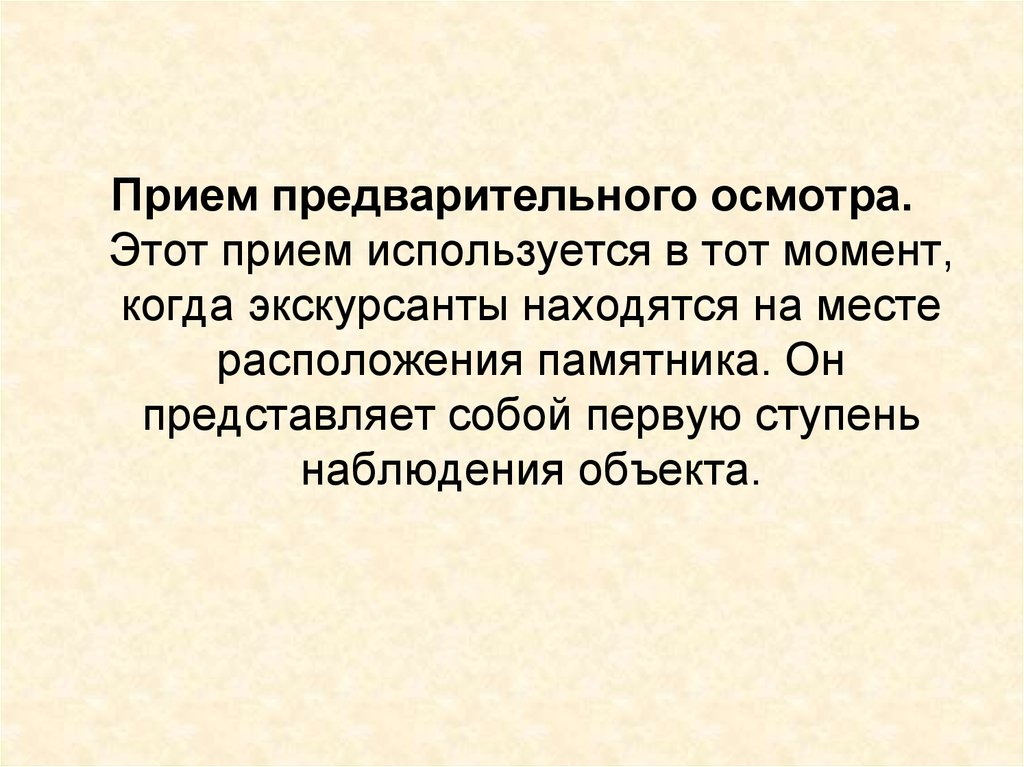 Прием предварительного осмотра. Этот прием используется в тот момент, когда экскурсанты находятся на месте расположения памятника. Он представляет собой первую ступень наблюдения объекта.